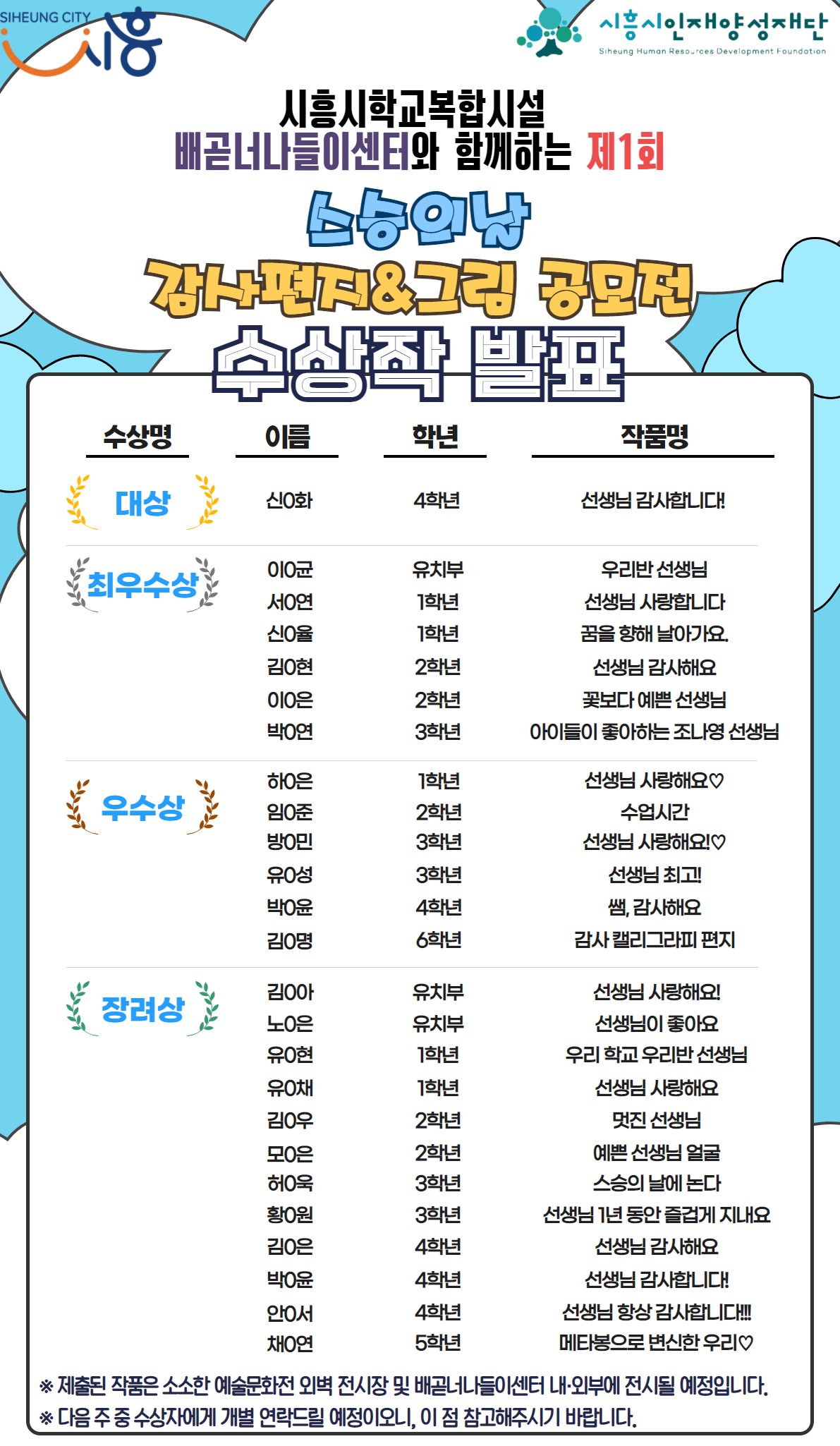 SIHEUNG CITY 시흥

시흥시인재양성재단
Siheung Human Resources Development Foundation

시흥시학교복합시설
배곧너나들이센터와 함께하는 제1회

스승의날
감사편지&그림 공모전
수상작 발표

| 수상명 | 이름 | 학년 | 작품명 |
|---|---|---|---|
| 대상 | 신0화 | 4학년 | 선생님 감사합니다! |
| 최우수상 | 이0균 | 유치부 | 우리반 선생님 |
| | 서0연 | 1학년 | 선생님 사랑합니다 |
| | 신0율 | 1학년 | 꿈을 향해 날아가요. |
| | 김0현 | 2학년 | 선생님 감사해요 |
| | 이0은 | 2학년 | 꽃보다 예쁜 선생님 |
| | 박0연 | 3학년 | 아이들이 좋아하는 조나영 선생님 |
| 우수상 | 하0은 | 1학년 | 선생님 사랑해요♡ |
| | 임0준 | 2학년 | 수업시간 |
| | 방0민 | 3학년 | 선생님 사랑해요!♡ |
| | 유0성 | 3학년 | 선생님 최고! |
| | 박0윤 | 4학년 | 쌤, 감사해요 |
| | 김0명 | 6학년 | 감사 캘리그라피 편지 |
| 장려상 | 김0아 | 유치부 | 선생님 사랑해요! |
| | 노0은 | 유치부 | 선생님이 좋아요 |
| | 유0현 | 1학년 | 우리 학교 우리반 선생님 |
| | 유0채 | 1학년 | 선생님 사랑해요 |
| | 김0우 | 2학년 | 멋진 선생님 |
| | 모0은 | 2학년 | 예쁜 선생님 얼굴 |
| | 허0욱 | 3학년 | 스승의 날에 논다 |
| | 황0원 | 3학년 | 선생님 1년 동안 즐겁게 지내요 |
| | 김0은 | 4학년 | 선생님 감사해요 |
| | 박0윤 | 4학년 | 선생님 감사합니다! |
| | 안0서 | 4학년 | 선생님 항상 감사합니다!!! |
| | 채0연 | 5학년 | 메타봉으로 변신한 우리♡ |

※ 제출된 작품은 소소한 예술문화전 외벽 전시장 및 배곧너나들이센터 내·외부에 전시될 예정입니다.
※ 다음 주 중 수상자에게 개별 연락드릴 예정이오니, 이 점 참고해주시기 바랍니다.